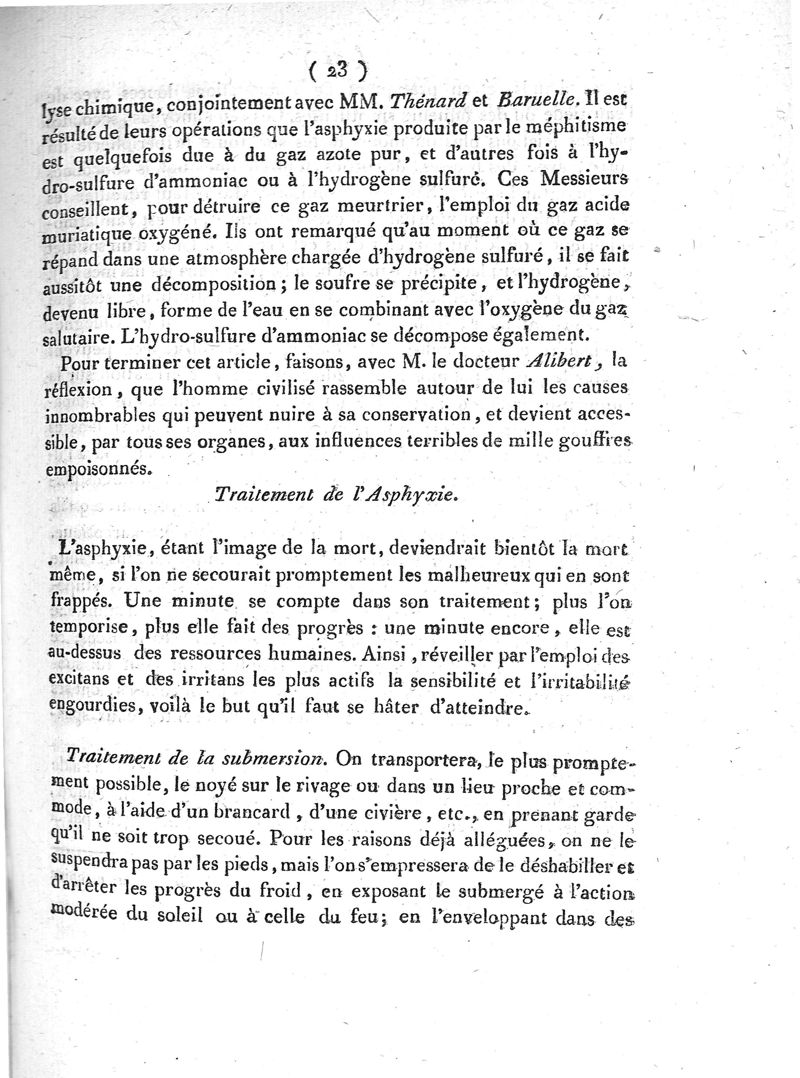 ( 23 )

lyse chimique, conjointement avec MM. Thénard et Baruelle. Il est résulté de leurs opérations que l'asphyxie produite par le méphitisme est quelquefois due à du gaz azote pur, et d'autres fois à l'hydro-sulfure d'ammoniac ou à l'hydrogène sulfuré. Ces Messieurs conseillent, pour détruire ce gaz meurtrier, l'emploi du gaz acide muriatique oxygéné. Ils ont remarqué qu'au moment où ce gaz se répand dans une atmosphère chargée d'hydrogène sulfuré, il se fait aussitôt une décomposition; le soufre se précipite, et l'hydrogène, devenu libre, forme de l'eau en se combinant avec l'oxygène du gaz salutaire. L'hydro-sulfure d'ammoniac se décompose également.

Pour terminer cet article, faisons, avec M. le docteur Alibert, la réflexion, que l'homme civilisé rassemble autour de lui les causes innombrables qui peuvent nuire à sa conservation, et devient accessible, par tous ses organes, aux influences terribles de mille gouffres empoisonnés.

Traitement de l'Asphyxie.

L'asphyxie, étant l'image de la mort, deviendrait bientôt la mort même, si l'on ne secourait promptement les malheureux qui en sont frappés. Une minute se compte dans son traitement; plus l'on temporise, plus elle fait des progrès : une minute encore, elle est au-dessus des ressources humaines. Ainsi, réveiller par l'emploi des excitans et des irritans les plus actifs la sensibilité et l'irritabilité engourdies, voilà le but qu'il faut se hâter d'atteindre.

Traitement de la submersion. On transportera, le plus promptement possible, le noyé sur le rivage ou dans un lieu proche et commode, à l'aide d'un brancard, d'une civière, etc., en prenant garde qu'il ne soit trop secoué. Pour les raisons déjà alléguées, on ne le suspendra pas par les pieds, mais l'on s'empressera de le déshabiller et d'arrêter les progrès du froid, en exposant le submergé à l'action modérée du soleil ou à celle du feu; en l'enveloppant dans des